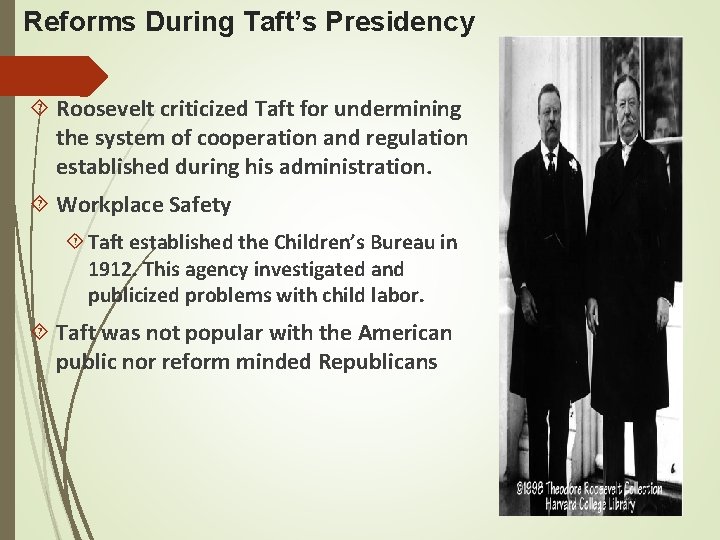 Reforms During Taft's Presidency

Roosevelt criticized Taft for undermining the system of cooperation and regulation established during his administration.

Workplace Safety

Taft established the Children's Bureau in 1912. This agency investigated and publicized problems with child labor.

Taft was not popular with the American public nor reform minded Republicans

©1998 Theodore Roosevelt Collection Harvard College Library